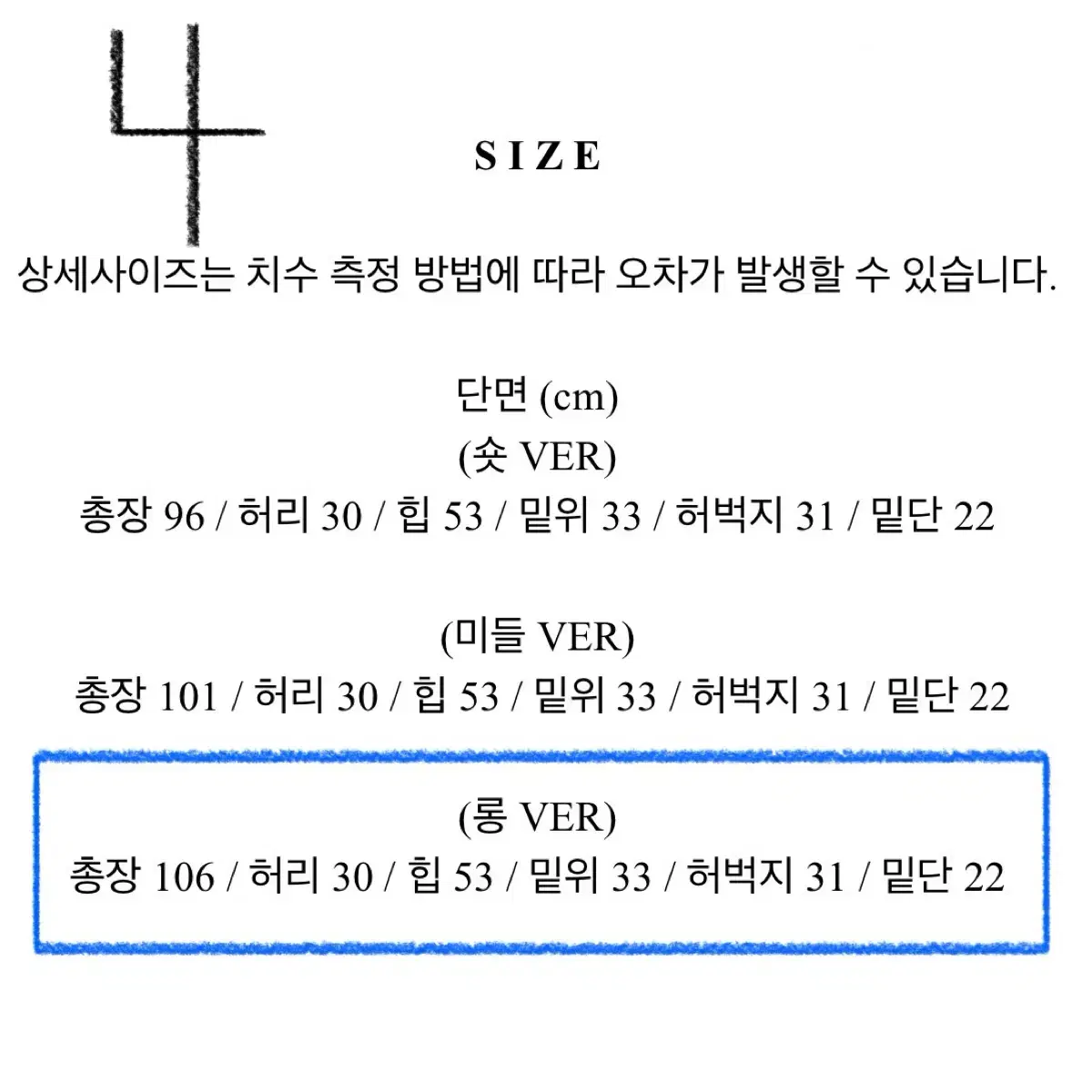 4

SIZE

상세사이즈는 치수 측정 방법에 따라 오차가 발생할 수 있습니다.

단면 (cm)
(숏 VER)
총장 96 / 허리 30 / 힙 53 / 밑위 33 / 허벅지 31 / 밑단 22

(미들 VER)
총장 101 / 허리 30 / 힙 53 / 밑위 33 / 허벅지 31 / 밑단 22

(롱 VER)
총장 106 / 허리 30 / 힙 53 / 밑위 33 / 허벅지 31 / 밑단 22